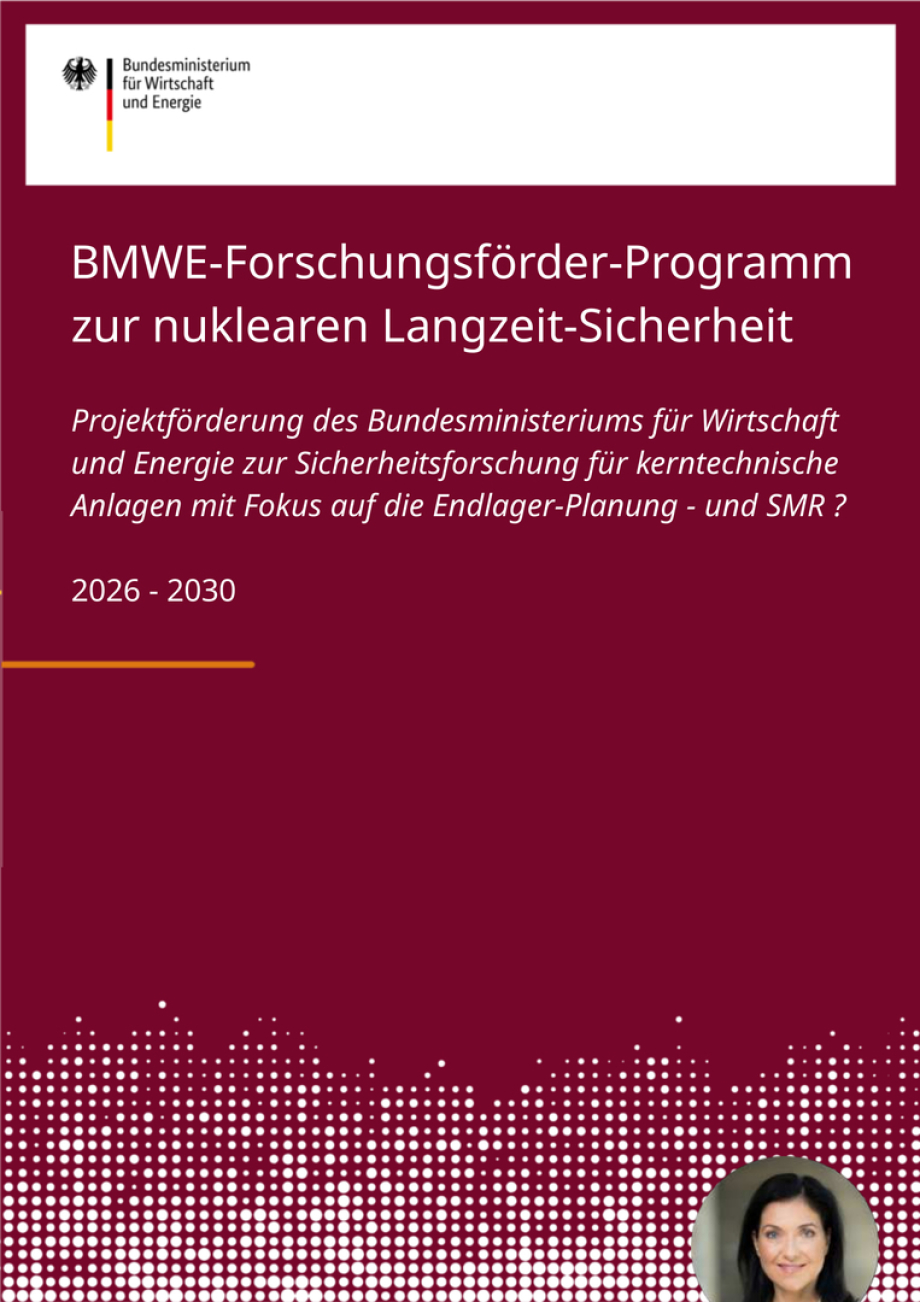 Bundesministerium
für Wirtschaft
und Energie

BMWE-Forschungsförder-Programm zur nuklearen Langzeit-Sicherheit

Projektförderung des Bundesministeriums für Wirtschaft und Energie zur Sicherheitsforschung für kerntechnische Anlagen mit Fokus auf die Endlager-Planung - und SMR ?

2026 - 2030